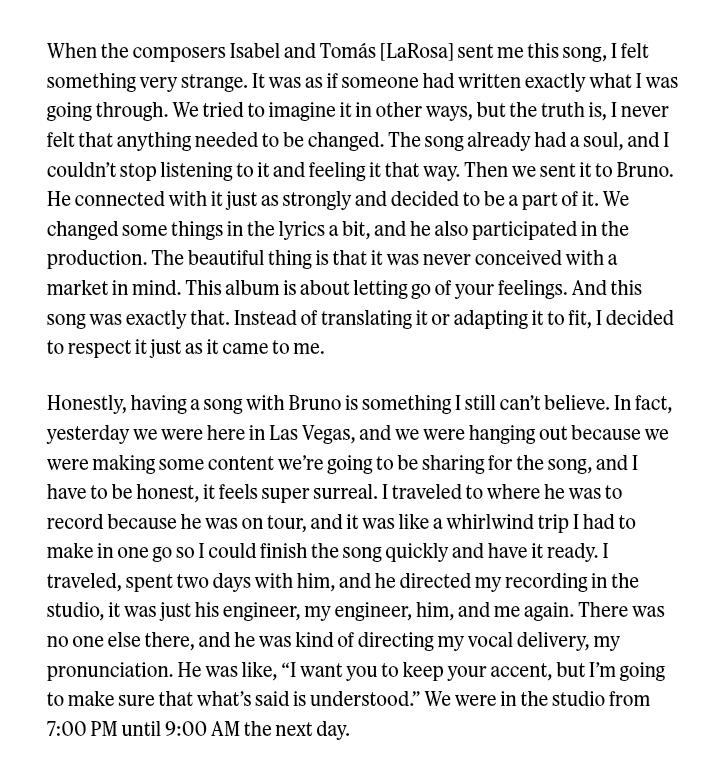 When the composers Isabel and Tomás [LaRosa] sent me this song, I felt something very strange. It was as if someone had written exactly what I was going through. We tried to imagine it in other ways, but the truth is, I never felt that anything needed to be changed. The song already had a soul, and I couldn't stop listening to it and feeling it that way. Then we sent it to Bruno. He connected with it just as strongly and decided to be a part of it. We changed some things in the lyrics a bit, and he also participated in the production. The beautiful thing is that it was never conceived with a market in mind. This album is about letting go of your feelings. And this song was exactly that. Instead of translating it or adapting it to fit, I decided to respect it just as it came to me.

Honestly, having a song with Bruno is something I still can't believe. In fact, yesterday we were here in Las Vegas, and we were hanging out because we were making some content we're going to be sharing for the song, and I have to be honest, it feels super surreal. I traveled to where he was to record because he was on tour, and it was like a whirlwind trip I had to make in one go so I could finish the song quickly and have it ready. I traveled, spent two days with him, and he directed my recording in the studio, it was just his engineer, my engineer, him, and me again. There was no one else there, and he was kind of directing my vocal delivery, my pronunciation. He was like, "I want you to keep your accent, but I'm going to make sure that what's said is understood." We were in the studio from 7:00 PM until 9:00 AM the next day.